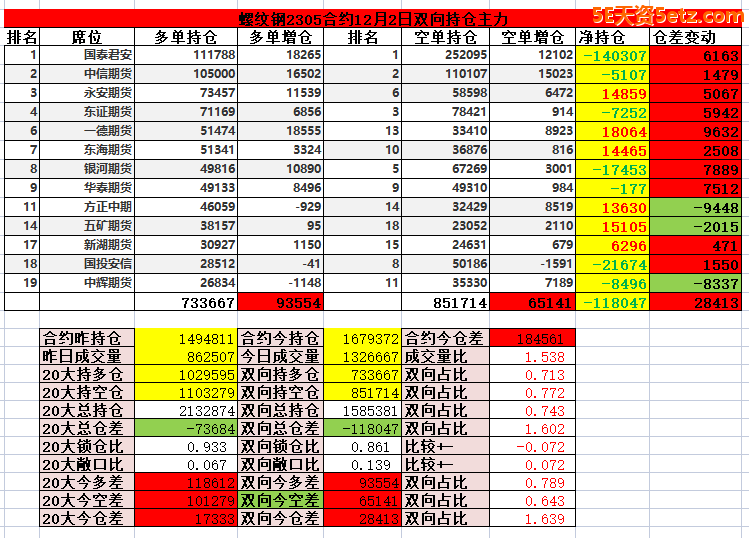 螺纹钢2305合约12月2日双向持仓主力

5E天资5etz.com

| 排名 | 席位 | 多单持仓 | 多单增仓 | 排名 | 空单持仓 | 空单增仓 | 净持仓 | 仓差变动 |
|---|---|---|---|---|---|---|---|---|
| 1 | 国泰君安 | 111788 | 18265 | 1 | 252095 | 12102 | -140307 | 6163 |
| 2 | 中信期货 | 105000 | 16502 | 2 | 110107 | 15023 | -5107 | 1479 |
| 3 | 永安期货 | 73457 | 11539 | 6 | 58598 | 6472 | 14859 | 5067 |
| 4 | 东证期货 | 71169 | 6856 | 3 | 78421 | 914 | -7252 | 5942 |
| 6 | 一德期货 | 51474 | 18555 | 13 | 33410 | 8923 | 18064 | 9632 |
| 7 | 东海期货 | 51341 | 3324 | 10 | 36876 | 816 | 14465 | 2508 |
| 8 | 银河期货 | 49816 | 10890 | 5 | 67269 | 3001 | -17453 | 7889 |
| 9 | 华泰期货 | 49133 | 8496 | 9 | 49310 | 984 | -177 | 7512 |
| 11 | 方正中期 | 46059 | -929 | 14 | 32429 | 8519 | 13630 | -9448 |
| 14 | 五矿期货 | 38157 | 95 | 18 | 23052 | 2110 | 15105 | -2015 |
| 17 | 新湖期货 | 30927 | 1150 | 15 | 24631 | 679 | 6296 | 471 |
| 18 | 国投安信 | 28512 | -41 | 8 | 50186 | -1591 | -21674 | 1550 |
| 19 | 中辉期货 | 26834 | -1148 | 11 | 35330 | 7189 | -8496 | -8337 |
| | | 733667 | 93554 | | 851714 | 65141 | -118047 | 28413 |

| 合约昨持仓 | 1494811 | 合约今持仓 | 1679372 | 合约今仓差 | 184561 |
|---|---|---|---|---|---|
| 昨日成交量 | 862507 | 今日成交量 | 1326667 | 成交量比 | 1.538 |
| 20大持多仓 | 1029595 | 双向持多仓 | 733667 | 双向占比 | 0.713 |
| 20大持空仓 | 1103279 | 双向持空仓 | 851714 | 双向占比 | 0.772 |
| 20大总持仓 | 2132874 | 双向总持仓 | 1585381 | 双向占比 | 0.743 |
| 20大总仓差 | -73684 | 双向总仓差 | -118047 | 双向占比 | 1.602 |
| 20大锁仓比 | 0.933 | 双向锁仓比 | 0.861 | 比较← | -0.072 |
| 20大敞口比 | 0.067 | 双向敞口比 | 0.139 | 比较← | 0.072 |
| 20大今多差 | 118612 | 双向今多差 | 93554 | 双向占比 | 0.789 |
| 20大今空差 | 101279 | 双向今空差 | 65141 | 双向占比 | 0.643 |
| 20大今仓差 | 17333 | 双向今仓差 | 28413 | 双向占比 | 1.639 |